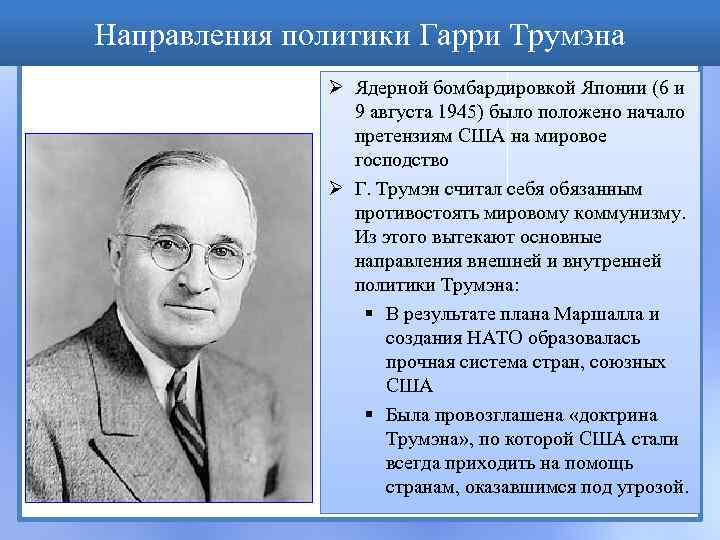 Направления политики Гарри Трумэна

➢ Ядерной бомбардировкой Японии (6 и 9 августа 1945) было положено начало претензиям США на мировое господство

➢ Г. Трумэн считал себя обязанным противостоять мировому коммунизму. Из этого вытекают основные направления внешней и внутренней политики Трумэна:

▪ В результате плана Маршалла и создания НАТО образовалась прочная система стран, союзных США

▪ Была провозглашена «доктрина Трумэна», по которой США стали всегда приходить на помощь странам, оказавшимся под угрозой.